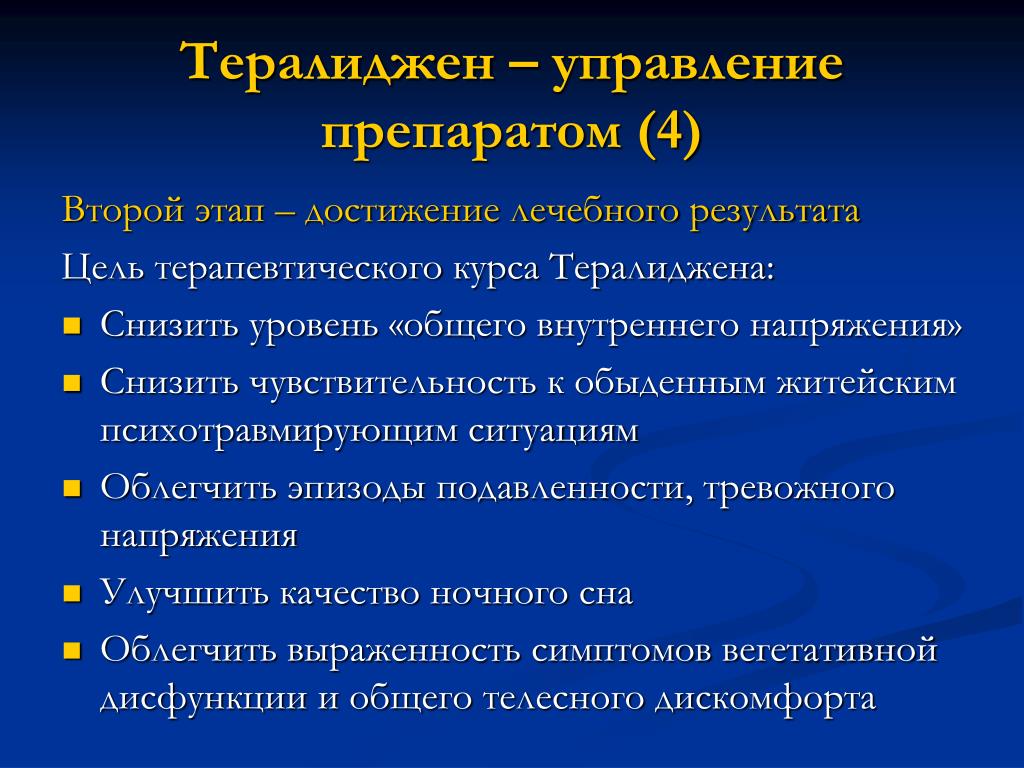 Тералиджен – управление препаратом (4)

Второй этап – достижение лечебного результата

Цель терапевтического курса Тералиджена:

- Снизить уровень «общего внутреннего напряжения»
- Снизить чувствительность к обыденным житейским психотравмирующим ситуациям
- Облегчить эпизоды подавленности, тревожного напряжения
- Улучшить качество ночного сна
- Облегчить выраженность симптомов вегетативной дисфункции и общего телесного дискомфорта